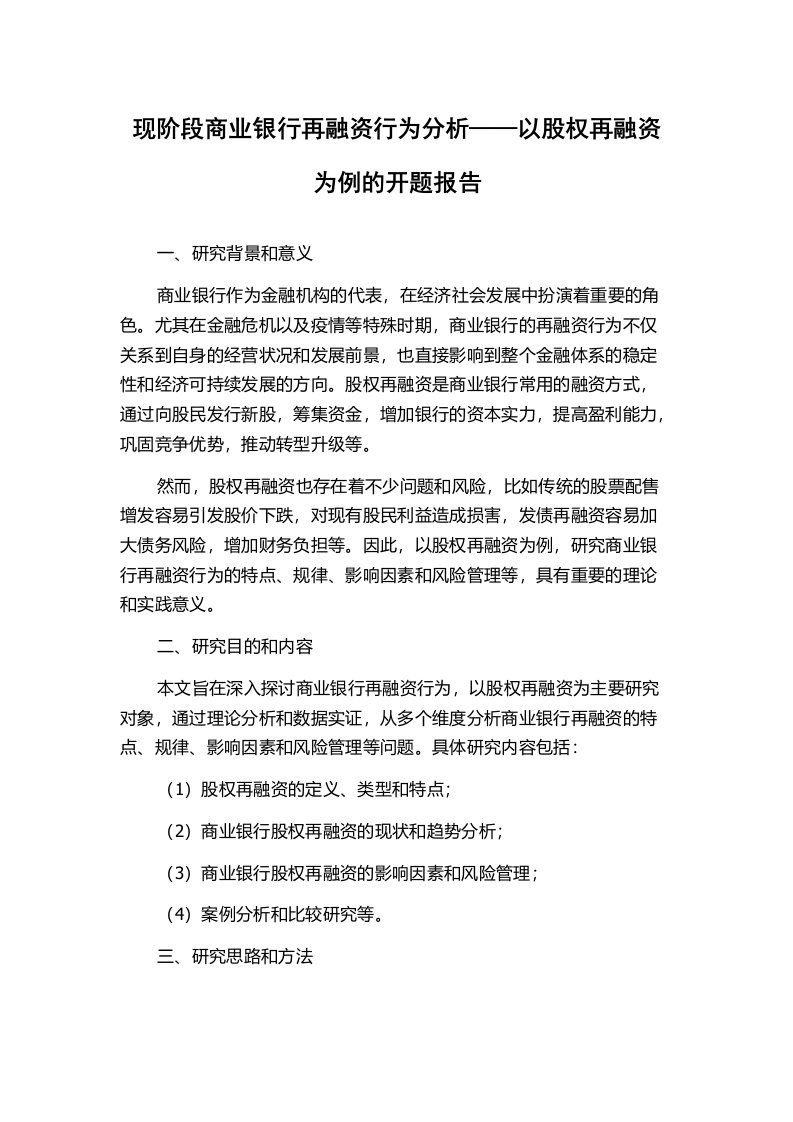 现阶段商业银行再融资行为分析——以股权再融资为例的开题报告

一、研究背景和意义

商业银行作为金融机构的代表，在经济社会发展中扮演着重要的角色。尤其在金融危机以及疫情等特殊时期，商业银行的再融资行为不仅关系到自身的经营状况和发展前景，也直接影响到整个金融体系的稳定性和经济可持续发展的方向。股权再融资是商业银行常用的融资方式，通过向股民发行新股，筹集资金，增加银行的资本实力，提高盈利能力，巩固竞争优势，推动转型升级等。

然而，股权再融资也存在着不少问题和风险，比如传统的股票配售增发容易引发股价下跌，对现有股民利益造成损害，发债再融资容易加大债务风险，增加财务负担等。因此，以股权再融资为例，研究商业银行再融资行为的特点、规律、影响因素和风险管理等，具有重要的理论和实践意义。

二、研究目的和内容

本文旨在深入探讨商业银行再融资行为，以股权再融资为主要研究对象，通过理论分析和数据实证，从多个维度分析商业银行再融资的特点、规律、影响因素和风险管理等问题。具体研究内容包括：

（1）股权再融资的定义、类型和特点；

（2）商业银行股权再融资的现状和趋势分析；

（3）商业银行股权再融资的影响因素和风险管理；

（4）案例分析和比较研究等。

三、研究思路和方法